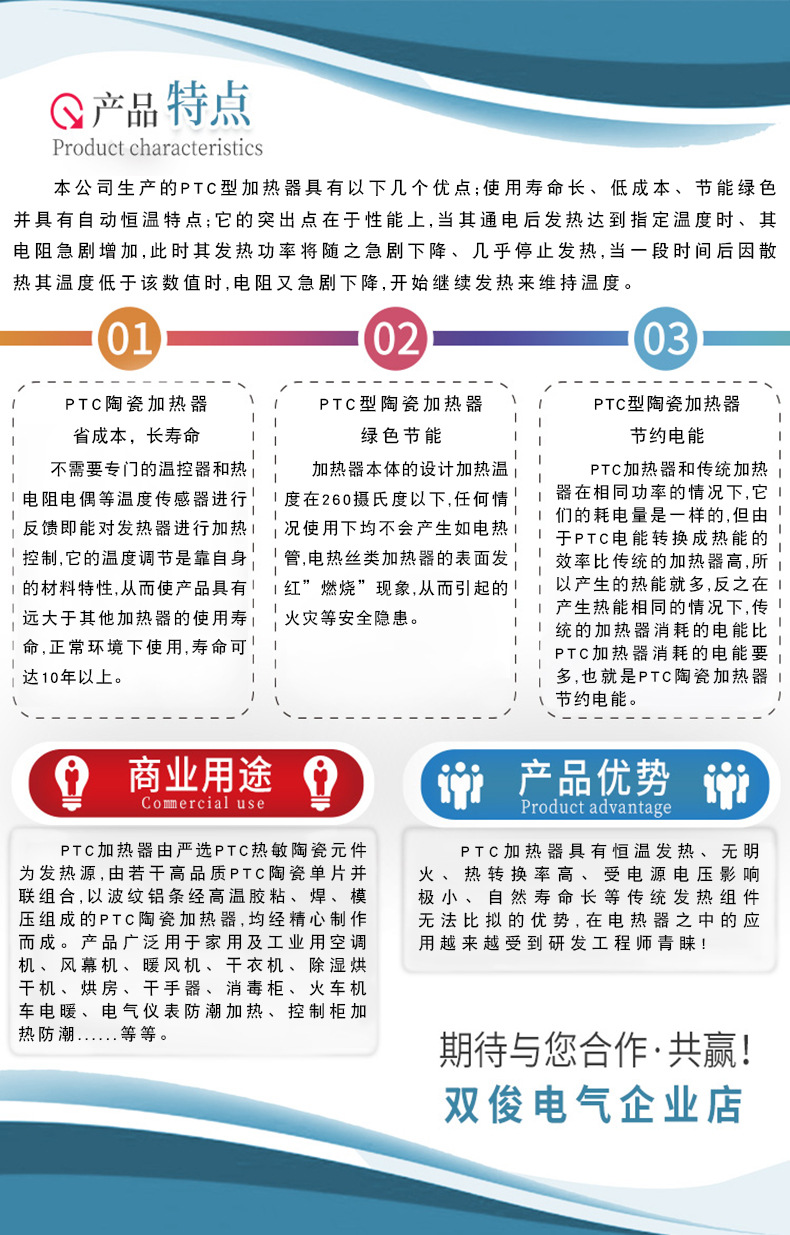 产品特点
Product characteristics

本公司生产的PTC型加热器具有以下几个优点;使用寿命长、低成本、节能绿色并具有自动恒温特点;它的突出点在于性能上,当其通电后发热达到指定温度时、其电阻急剧增加,此时其发热功率将随之急剧下降、几乎停止发热,当一段时间后因散热其温度低于该数值时,电阻又急剧下降,开始继续发热来维持温度。

01

PTC陶瓷加热器
省成本,长寿命
不需要专门的温控器和热电阻电偶等温度传感器进行反馈即能对发热器进行加热控制,它的温度调节是靠自身的材料特性,从而使产品具有远大于其他加热器的使用寿命,正常环境下使用,寿命可达10年以上。

02

PTC型陶瓷加热器
绿色节能
加热器本体的设计加热温度在260摄氏度以下,任何情况使用下均不会产生如电热管,电热丝类加热器的表面发红"燃烧"现象,从而引起的火灾等安全隐患。

03

PTC型陶瓷加热器
节约电能
PTC加热器和传统加热器在相同功率的情况下,它们的耗电量是一样的,但由于PTC电能转换成热能的效率比传统的加热器高,所以产生的热能就多,反之在产生热能相同的情况下,传统的加热器消耗的电能比PTC加热器消耗的电能要多,也就是PTC陶瓷加热器节约电能。

商业用途
Commercial use

PTC加热器由严选PTC热敏陶瓷元件为发热源,由若干高品质PTC陶瓷单片并联组合,以波纹铝条经高温胶粘、焊、模压组成的PTC陶瓷加热器,均经精心制作而成。产品广泛用于家用及工业用空调机、风幕机、暖风机、干衣机、除湿烘干机、烘房、干手器、消毒柜、火车机车电暖、电气仪表防潮加热、控制柜加热防潮......等等。

产品优势
Product advantage

PTC加热器具有恒温发热、无明火、热转换率高、受电源电压影响极小、自然寿命长等传统发热组件无法比拟的优势,在电热器之中的应用越来越受到研发工程师青睐!

期待与您合作·共赢!
双俊电气企业店